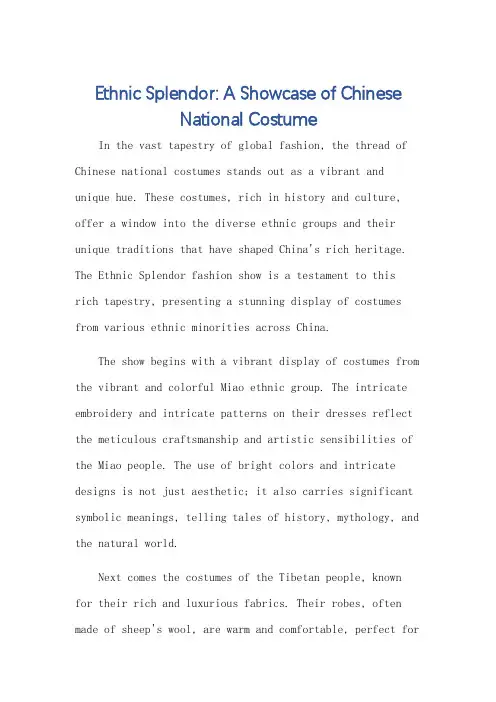 Ethnic Splendor: A Showcase of Chinese National Costume

In the vast tapestry of global fashion, the thread of Chinese national costumes stands out as a vibrant and unique hue. These costumes, rich in history and culture, offer a window into the diverse ethnic groups and their unique traditions that have shaped China's rich heritage. The Ethnic Splendor fashion show is a testament to this rich tapestry, presenting a stunning display of costumes from various ethnic minorities across China.

The show begins with a vibrant display of costumes from the vibrant and colorful Miao ethnic group. The intricate embroidery and intricate patterns on their dresses reflect the meticulous craftsmanship and artistic sensibilities of the Miao people. The use of bright colors and intricate designs is not just aesthetic; it also carries significant symbolic meanings, telling tales of history, mythology, and the natural world.

Next comes the costumes of the Tibetan people, known for their rich and luxurious fabrics. Their robes, often made of sheep's wool, are warm and comfortable, perfect for